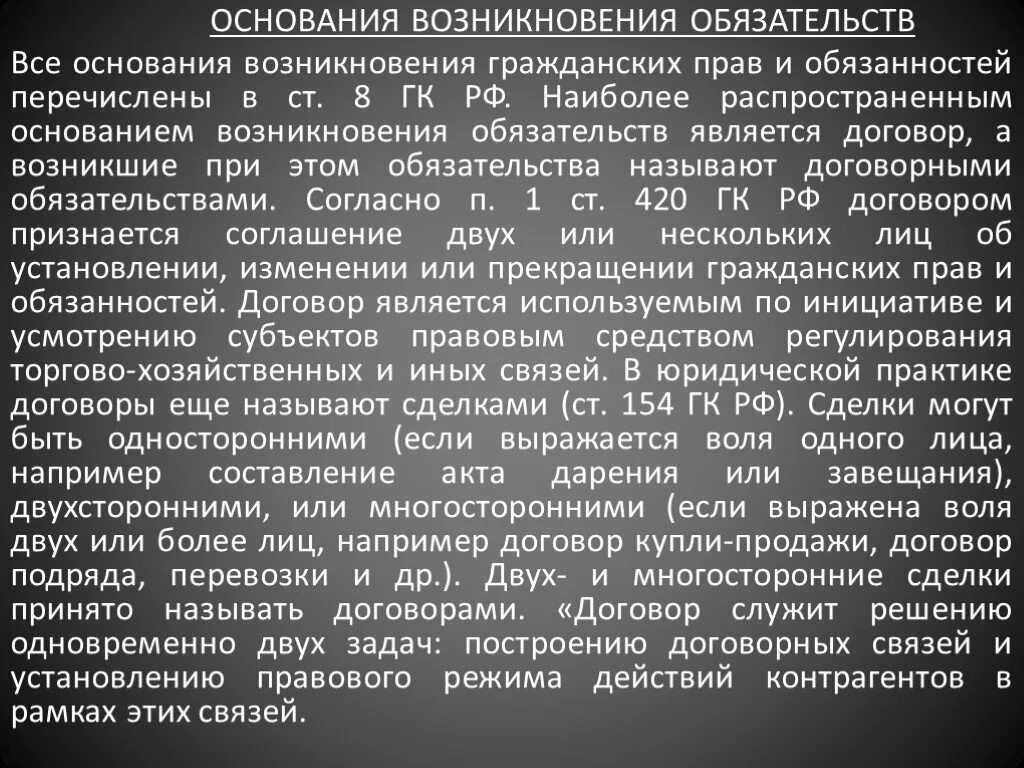 ОСНОВАНИЯ ВОЗНИКНОВЕНИЯ ОБЯЗАТЕЛЬСТВ

Все основания возникновения гражданских прав и обязанностей перечислены в ст. 8 ГК РФ. Наиболее распространенным основанием возникновения обязательств является договор, а возникшие при этом обязательства называют договорными обязательствами. Согласно п. 1 ст. 420 ГК РФ договором признается соглашение двух или нескольких лиц об установлении, изменении или прекращении гражданских прав и обязанностей. Договор является используемым по инициативе и усмотрению субъектов правовым средством регулирования торгово-хозяйственных и иных связей. В юридической практике договоры еще называют сделками (ст. 154 ГК РФ). Сделки могут быть односторонними (если выражается воля одного лица, например составление акта дарения или завещания), двухсторонними, или многосторонними (если выражена воля двух или более лиц, например договор купли-продажи, договор подряда, перевозки и др.). Двух- и многосторонние сделки принято называть договорами. «Договор служит решению одновременно двух задач: построению договорных связей и установлению правового режима действий контрагентов в рамках этих связей.